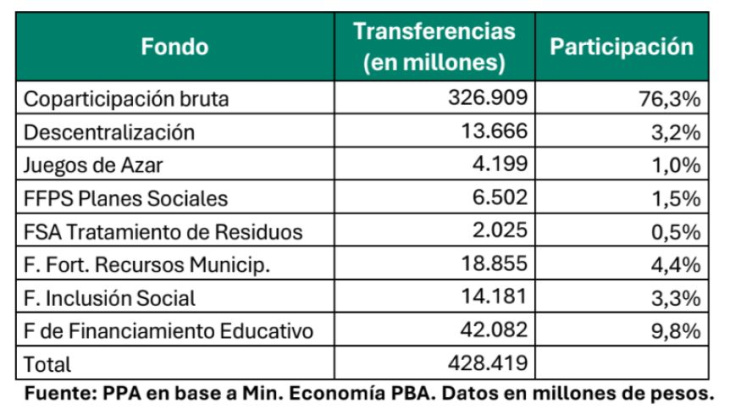 | Fondo | Transferencias (en millones) | Participación |
|---|---|---|
| Coparticipación bruta | 326.909 | 76,3% |
| Descentralización | 13.666 | 3,2% |
| Juegos de Azar | 4.199 | 1,0% |
| FFPS Planes Sociales | 6.502 | 1,5% |
| FSA Tratamiento de Residuos | 2.025 | 0,5% |
| F. Fort. Recursos Municip. | 18.855 | 4,4% |
| F. Inclusión Social | 14.181 | 3,3% |
| F de Financiamiento Educativo | 42.082 | 9,8% |
| Total | 428.419 | |

Fuente: PPA en base a Min. Economía PBA. Datos en millones de pesos.